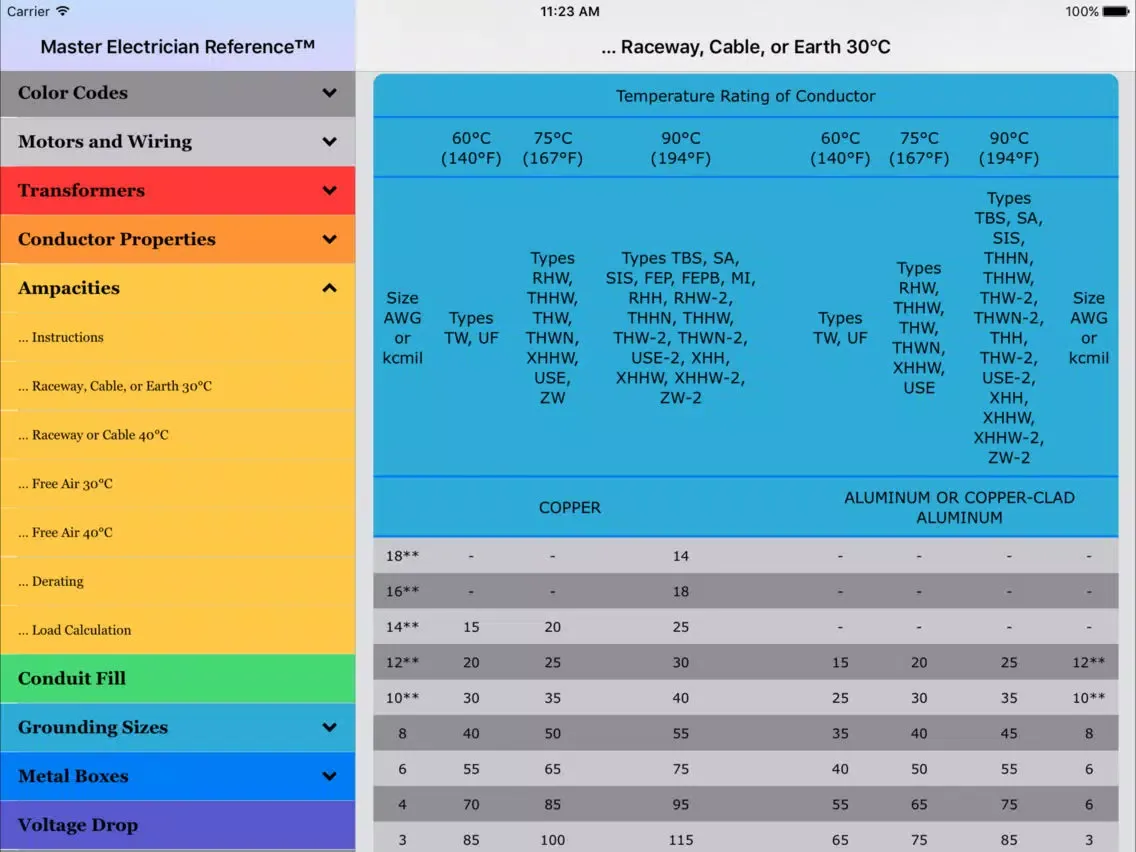 Carrier
11:23 AM
100%

Master Electrician Reference™

Color Codes
Motors and Wiring
Transformers
Conductor Properties
Ampacities
... Instructions
... Raceway, Cable, or Earth 30°C
... Raceway or Cable 40°C
... Free Air 30°C
... Free Air 40°C
... Derating
... Load Calculation
Conduit Fill
Grounding Sizes
Metal Boxes
Voltage Drop

... Raceway, Cable, or Earth 30°C

Temperature Rating of Conductor

| | 60°C (140°F) | 75°C (167°F) | 90°C (194°F) | 60°C (140°F) | 75°C (167°F) | 90°C (194°F) | |
|---|---|---|---|---|---|---|---|
| Size AWG or kcmil | Types TW, UF | Types RHW, THHW, THW, THWN, XHHW, USE, ZW | Types TBS, SA, SIS, FEP, FEPB, MI, RHH, RHW-2, THHN, THHW, THW-2, THWN-2, USE-2, XHH, XHHW, XHHW-2, ZW-2 | Types TW, UF | Types RHW, THHW, THW, THWN, XHHW, USE | Types TBS, SA, SIS, THHN, THHW, THW-2, THWN-2, THH, THW-2, USE-2, XHH, XHHW, XHHW-2, ZW-2 | Size AWG or kcmil |
| | COPPER | | | ALUMINUM OR COPPER-CLAD ALUMINUM | | | |
| 18** | - | - | 14 | - | - | - | - |
| 16** | - | - | 18 | - | - | - | - |
| 14** | 15 | 20 | 25 | - | - | - | - |
| 12** | 20 | 25 | 30 | 15 | 20 | 25 | 12** |
| 10** | 30 | 35 | 40 | 25 | 30 | 35 | 10** |
| 8 | 40 | 50 | 55 | 35 | 40 | 45 | 8 |
| 6 | 55 | 65 | 75 | 40 | 50 | 55 | 6 |
| 4 | 70 | 85 | 95 | 55 | 65 | 75 | 6 |
| 3 | 85 | 100 | 115 | 65 | 75 | 85 | 3 |